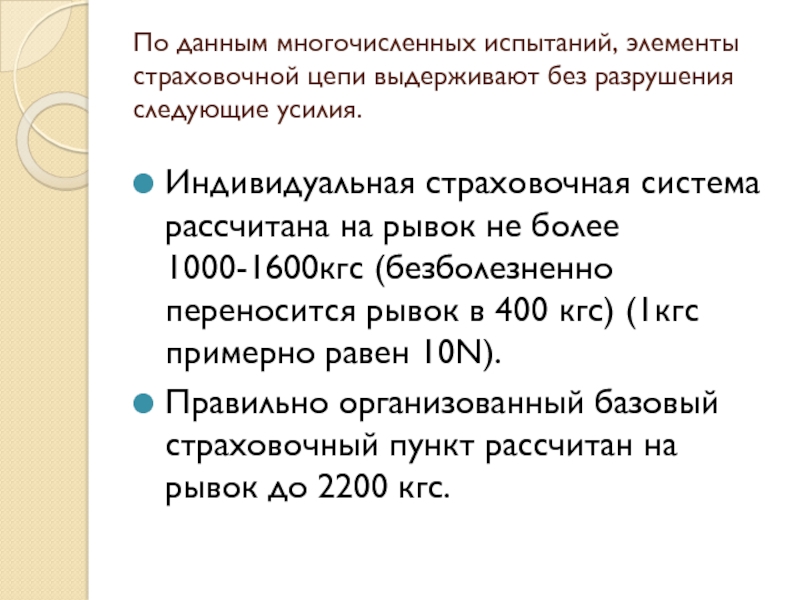 По данным многочисленных испытаний, элементы страховочной цепи выдерживают без разрушения следующие усилия.

• Индивидуальная страховочная система рассчитана на рывок не более 1000-1600кгс (безболезненно переносится рывок в 400 кгс) (1кгс примерно равен 10N).
• Правильно организованный базовый страховочный пункт рассчитан на рывок до 2200 кгс.